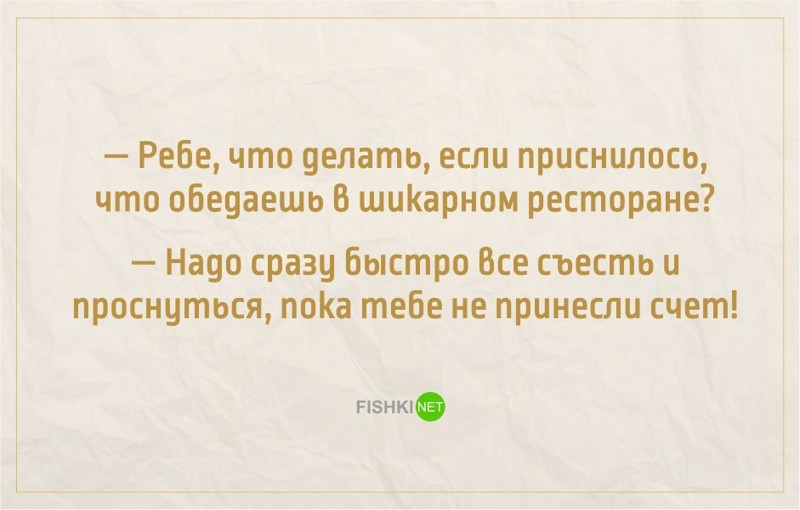 — Ребе, что делать, если приснилось, что обедаешь в шикарном ресторане?

— Надо сразу быстро все съесть и проснуться, пока тебе не принесли счет!

FISHKI NET